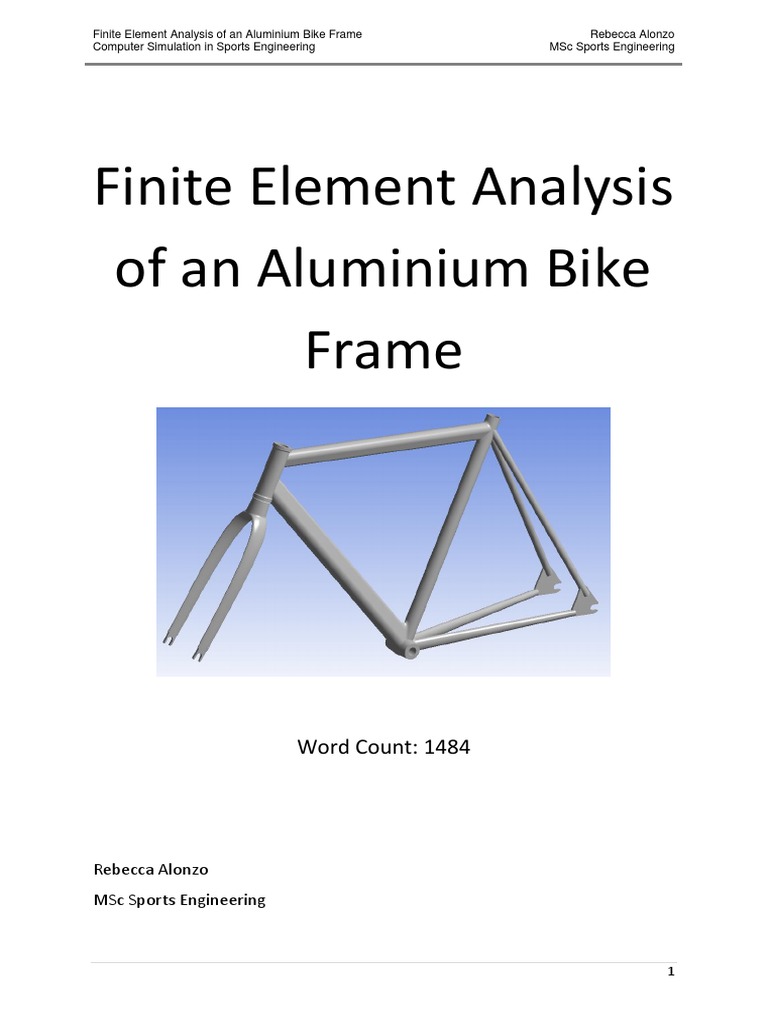 Finite Element Analysis of an Aluminium Bike Frame
Computer Simulation in Sports Engineering

Rebecca Alonzo
MSc Sports Engineering

Finite Element Analysis of an Aluminium Bike Frame

Word Count: 1484

Rebecca Alonzo

MSc Sports Engineering

1